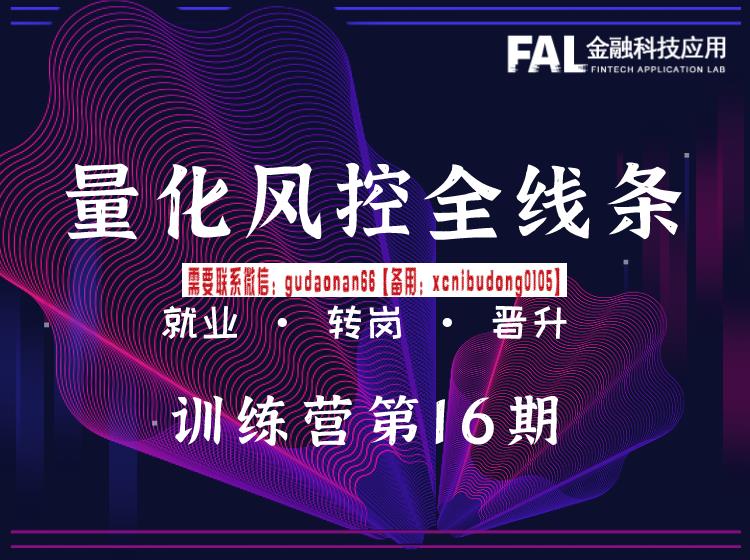 FAL 金融科技应用
FINTECH APPLICATION LAB

量化风控全线条

需要联系微信：gudaonan66【备用：xcnibudong0105】

就业 · 转岗 · 晋升

训练营第16期